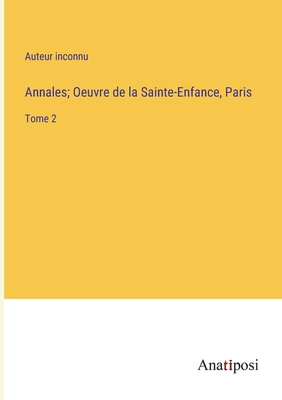 Auteur inconnu

Annales; Oeuvre de la Sainte-Enfance, Paris

Tome 2

Anatiposi